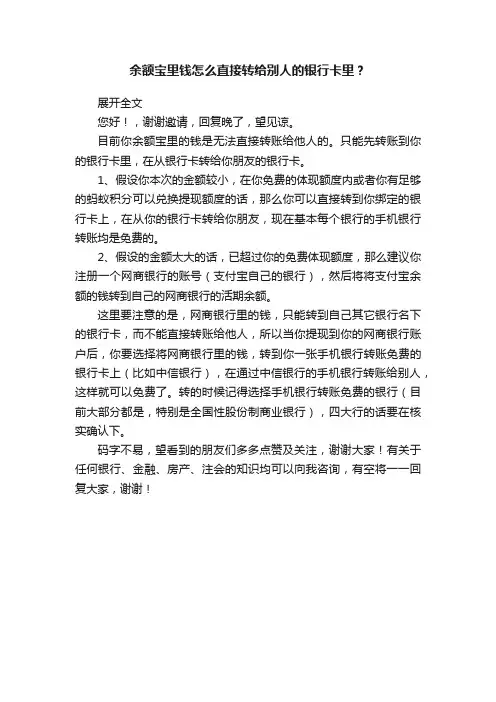 余额宝里钱怎么直接转给别人的银行卡里？

展开全文

您好！，谢谢邀请，回复晚了，望见谅。

目前你余额宝里的钱是无法直接转账给他人的。只能先转账到你的银行卡里，在从银行卡转给你朋友的银行卡。

1、假设你本次的金额较小，在你免费的体现额度内或者你有足够的蚂蚁积分可以兑换提现额度的话，那么你可以直接转到你绑定的银行卡上，在从你的银行卡转给你朋友，现在基本每个银行的手机银行转账均是免费的。

2、假设的金额太大的话，已超过你的免费体现额度，那么建议你注册一个网商银行的账号（支付宝自己的银行），然后将将支付宝余额的钱转到自己的网商银行的活期余额。

这里要注意的是，网商银行里的钱，只能转到自己其它银行名下的银行卡，而不能直接转账给他人，所以当你提现到你的网商银行账户后，你要选择将网商银行里的钱，转到你一张手机银行转账免费的银行卡上（比如中信银行），在通过中信银行的手机银行转账给别人，这样就可以免费了。转的时候记得选择手机银行转账免费的银行（目前大部分都是，特别是全国性股份制商业银行），四大行的话要在核实确认下。

码字不易，望看到的朋友们多多点赞及关注，谢谢大家！有关于任何银行、金融、房产、注会的知识均可以向我咨询，有空将一一回复大家，谢谢！